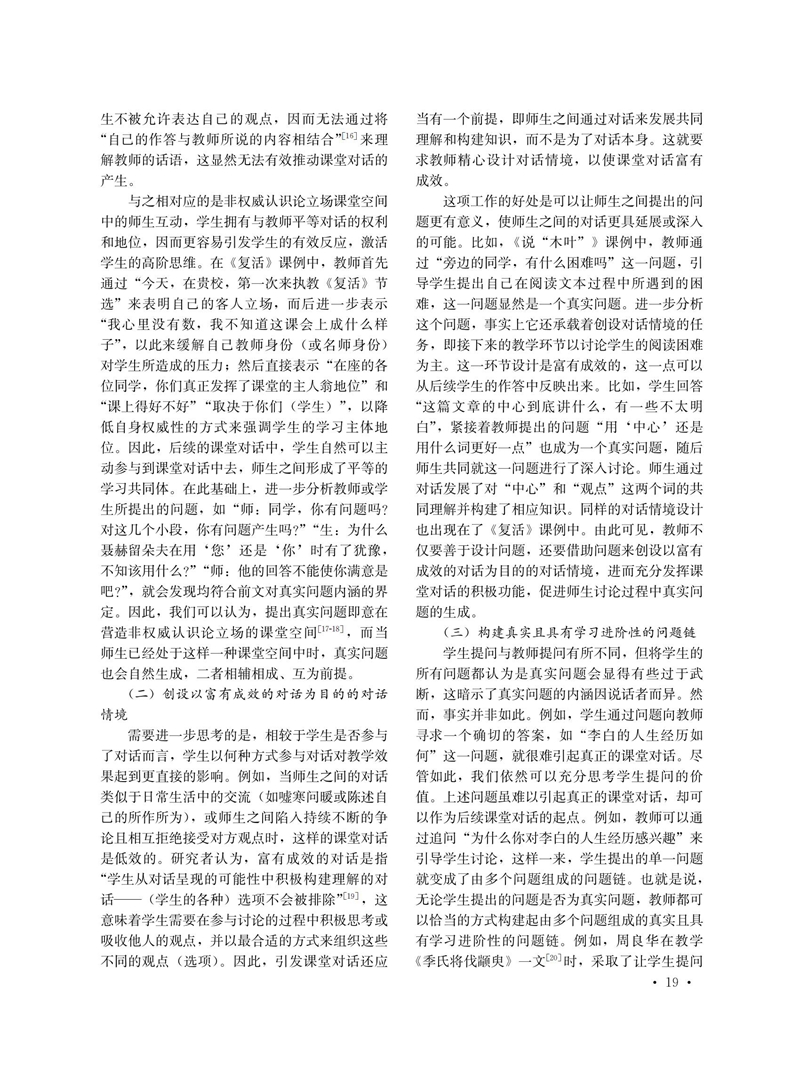 生不被允许表达自己的观点，因而无法通过将“自己的作答与教师所说的内容相结合”$^{[16]}$来理解教师的话语，这显然无法有效推动课堂对话的产生。

与之相对应的是非权威认识论立场课堂空间中的师生互动，学生拥有与教师平等对话的权利和地位，因而更容易引发学生的有效反应，激活学生的高阶思维。在《复活》课例中，教师首先通过“今天，在贵校，第一次来执教《复活》节选”来表明自己的客人立场，而后进一步表示“我心里没有数，我不知道这课会上成什么样子”，以此来缓解自己教师身份（或名师身份）对学生所造成的压力；然后直接表示“在座的各位同学，你们真正发挥了课堂的主人翁地位”和“课上得好不好”“取决于你们（学生）”，以降低自身权威性的方式来强调学生的学习主体地位。因此，后续的课堂对话中，学生自然可以主动参与到课堂对话中去，师生之间形成了平等的学习共同体。在此基础上，进一步分析教师或学生所提出的问题，如“师：同学，你有问题吗？对这几个小段，你有问题产生吗？”“生：为什么聂赫留朵夫在用‘您’还是‘你’时有了犹豫，不知该用什么？”“师：他的回答不能使你满意是吧？”，就会发现均符合前文对真实问题内涵的界定。因此，我们可以认为，提出真实问题即意在营造非权威认识论立场的课堂空间$^{[17-18]}$，而当师生已经处于这样一种课堂空间中时，真实问题也会自然生成，二者相辅相成、互为前提。

（二）创设以富有成效的对话为目的的对话情境

需要进一步思考的是，相较于学生是否参与了对话而言，学生以何种方式参与对话对教学效果起到更直接的影响。例如，当师生之间的对话类似于日常生活中的交流（如嘘寒问暖或陈述自己的所作所为），或师生之间陷入持续不断的争论且相互拒绝接受对方观点时，这样的课堂对话是低效的。研究者认为，富有成效的对话是指“学生从对话呈现的可能性中积极构建理解的对话——（学生的各种）选项不会被排除”$^{[19]}$，这意味着学生需要在参与讨论的过程中积极思考或吸收他人的观点，并以最合适的方式来组织这些不同的观点（选项）。因此，引发课堂对话还应当有一个前提，即师生之间通过对话来发展共同理解和构建知识，而不是为了对话本身。这就要求教师精心设计对话情境，以使课堂对话富有成效。

这项工作的好处是可以让师生之间提出的问题更有意义，使师生之间的对话更具延展或深入的可能。比如，《说“木叶”》课例中，教师通过“旁边的同学，有什么困难吗”这一问题，引导学生提出自己在阅读文本过程中所遇到的困难，这一问题显然是一个真实问题。进一步分析这个问题，事实上它还承载着创设对话情境的任务，即接下来的教学环节以讨论学生的阅读困难为主。这一环节设计是富有成效的，这一点可以从后续学生的作答中反映出来。比如，学生回答“这篇文章的中心到底讲什么，有一些不太明白”，紧接着教师提出的问题“用‘中心’还是用什么词更好一点”也成为一个真实问题，随后师生共同就这一问题进行了深入讨论。师生通过对话发展了对“中心”和“观点”这两个词的共同理解并构建了相应知识。同样的对话情境设计也出现在了《复活》课例中。由此可见，教师不仅要善于设计问题，还要借助问题来创设以富有成效的对话为目的的对话情境，进而充分发挥课堂对话的积极功能，促进师生讨论过程中真实问题的生成。

（三）构建真实且具有学习进阶性的问题链

学生提问与教师提问有所不同，但将学生的所有问题都认为是真实问题会显得有些过于武断，这暗示了真实问题的内涵因说话者而异。然而，事实并非如此。例如，学生通过问题向教师寻求一个确切的答案，如“李白的人生经历如何”这一问题，就很难引起真正的课堂对话。尽管如此，我们依然可以充分思考学生提问的价值。上述问题虽难以引起真正的课堂对话，却可以作为后续课堂对话的起点。例如，教师可以通过追问“为什么你对李白的人生经历感兴趣”来引导学生讨论，这样一来，学生提出的单一问题就变成了由多个问题组成的问题链。也就是说，无论学生提出的问题是否为真实问题，教师都可以恰当的方式构建起由多个问题组成的真实且具有学习进阶性的问题链。例如，周良华在教学《季氏将伐颛臾》一文$^{[20]}$时，采取了让学生提问

· 19 ·